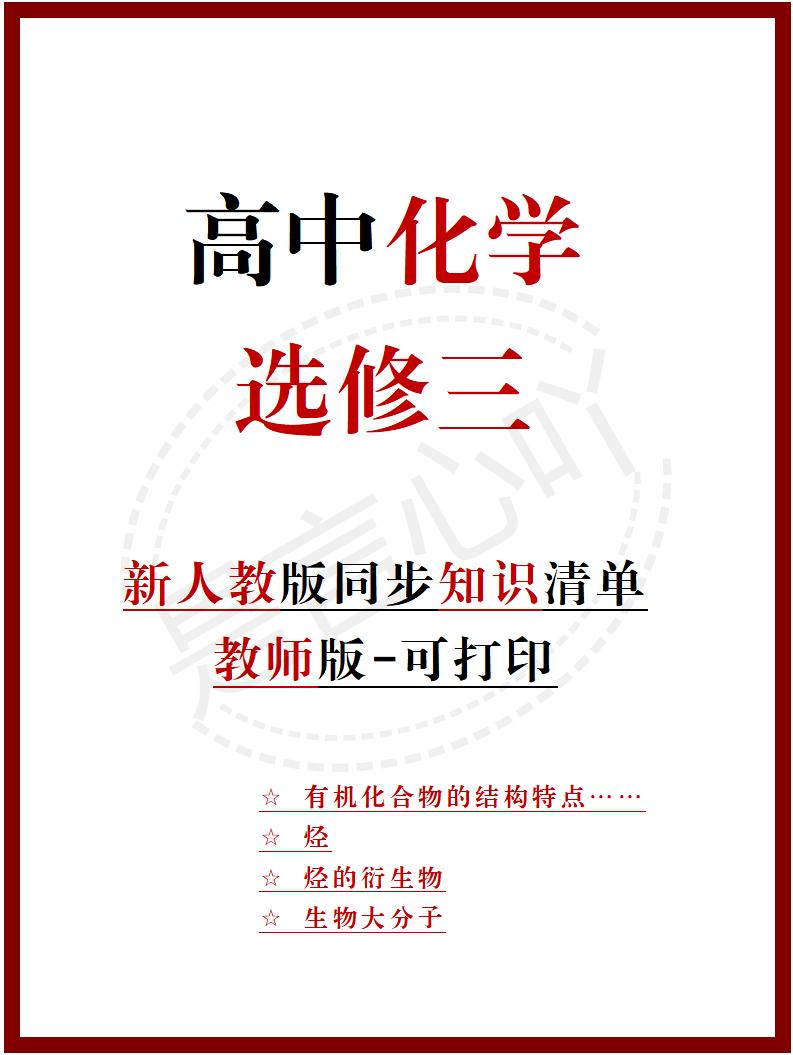 高中化学
选修三

新人教版同步知识清单
教师版-可打印

☆ 有机化合物的结构特点……
☆ 烃
☆ 烃的衍生物
☆ 生物大分子